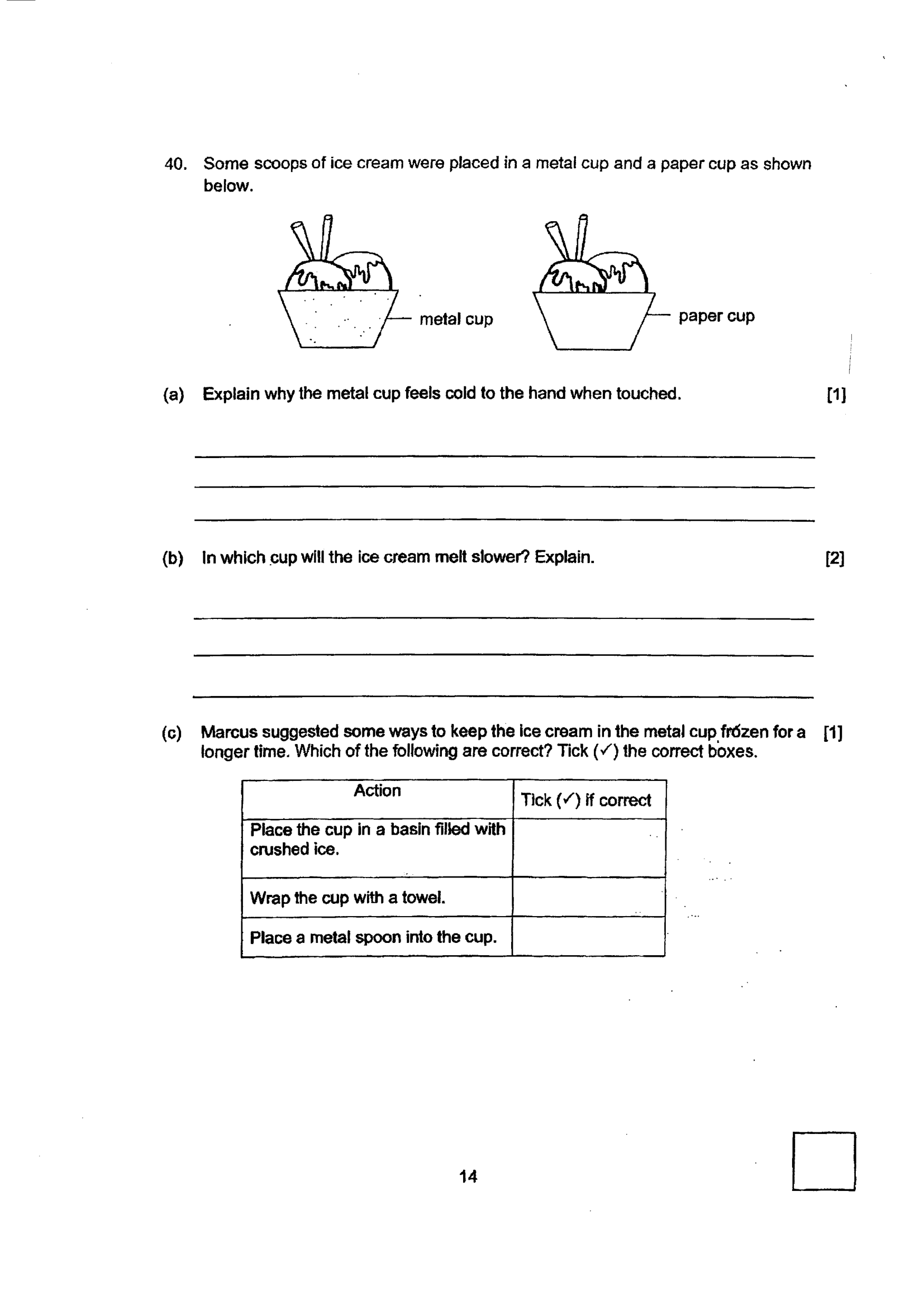 40. Some scoops of ice cream were placed in a metal cup and a paper cup as shown below.

metal cup

paper cup

(a) Explain why the metal cup feels cold to the hand when touched. [1]

____

____

____

(b) In which cup will the ice cream melt slower? Explain. [2]

____

____

____

(c) Marcus suggested some ways to keep the ice cream in the metal cup frozen for a longer time. Which of the following are correct? Tick (✓) the correct boxes. [1]

| Action | Tick (✓) if correct |
|---|---|
| Place the cup in a basin filled with crushed ice. | |
| Wrap the cup with a towel. | |
| Place a metal spoon into the cup. | |

14